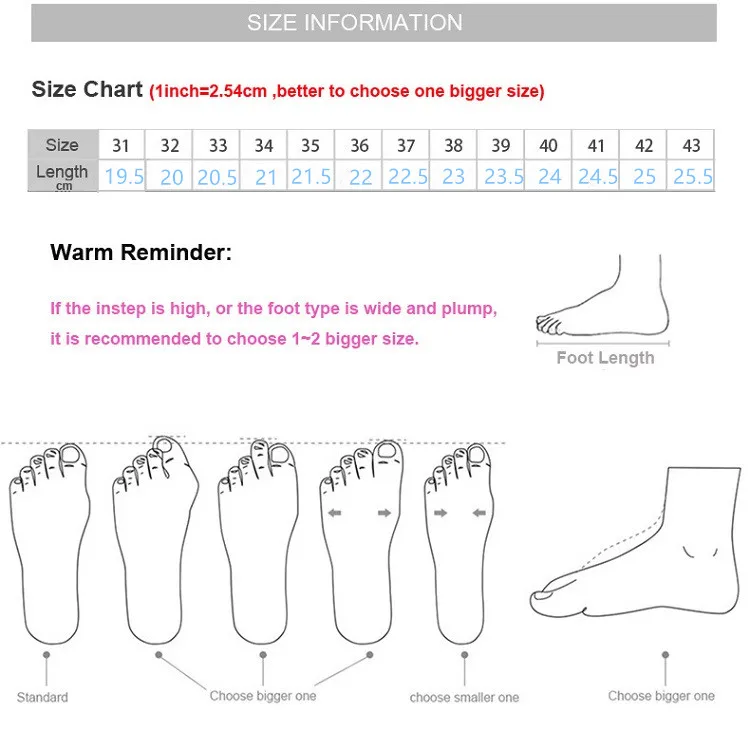 SIZE INFORMATION

Size Chart (1inch=2.54cm ,better to choose one bigger size)

| Size | 31 | 32 | 33 | 34 | 35 | 36 | 37 | 38 | 39 | 40 | 41 | 42 | 43 |
|---|---|---|---|---|---|---|---|---|---|---|---|---|---|
| Length cm | 19.5 | 20 | 20.5 | 21 | 21.5 | 22 | 22.5 | 23 | 23.5 | 24 | 24.5 | 25 | 25.5 |

Warm Reminder:

If the instep is high, or the foot type is wide and plump, it is recommended to choose 1~2 bigger size.

Foot Length

Standard

Choose bigger one

choose smaller one

Choose bigger one